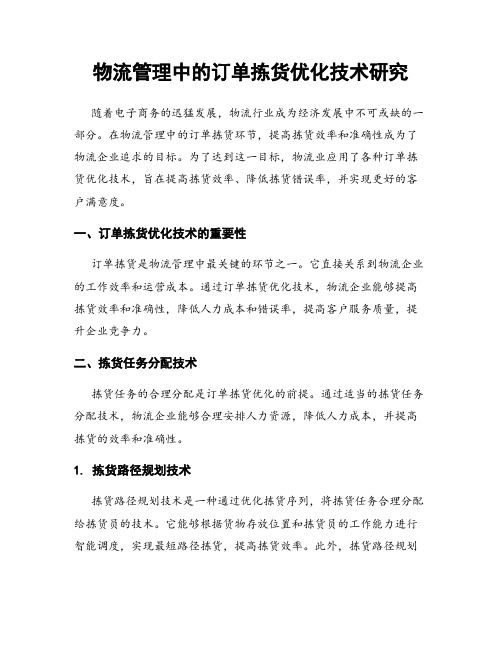 物流管理中的订单拣货优化技术研究

随着电子商务的迅猛发展，物流行业成为经济发展中不可或缺的一部分。在物流管理中的订单拣货环节，提高拣货效率和准确性成为了物流企业追求的目标。为了达到这一目标，物流业应用了各种订单拣货优化技术，旨在提高拣货效率、降低拣货错误率，并实现更好的客户满意度。

一、订单拣货优化技术的重要性

订单拣货是物流管理中最关键的环节之一。它直接关系到物流企业的工作效率和运营成本。通过订单拣货优化技术，物流企业能够提高拣货效率和准确性，降低人力成本和错误率，提高客户服务质量，提升企业竞争力。

二、拣货任务分配技术

拣货任务的合理分配是订单拣货优化的前提。通过适当的拣货任务分配技术，物流企业能够合理安排人力资源，降低人力成本，并提高拣货的效率和准确性。

1. 拣货路径规划技术

拣货路径规划技术是一种通过优化拣货序列，将拣货任务合理分配给拣货员的技术。它能够根据货物存放位置和拣货员的工作能力进行智能调度，实现最短路径拣货，提高拣货效率。此外，拣货路径规划